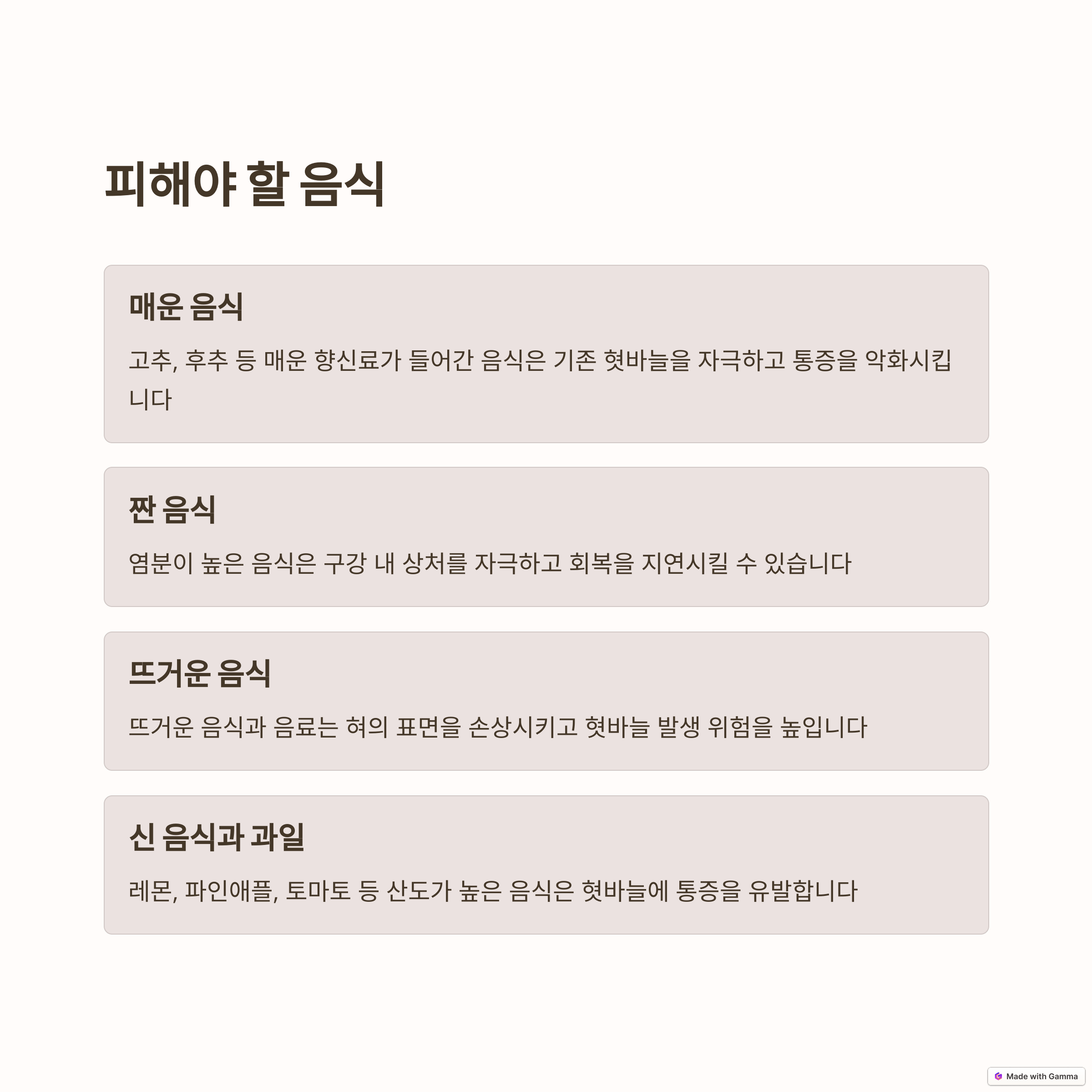 피해야 할 음식

매운 음식

고추, 후추 등 매운 향신료가 들어간 음식은 기존 혓바늘을 자극하고 통증을 악화시킵니다

짠 음식

염분이 높은 음식은 구강 내 상처를 자극하고 회복을 지연시킬 수 있습니다

뜨거운 음식

뜨거운 음식과 음료는 혀의 표면을 손상시키고 혓바늘 발생 위험을 높입니다

신 음식과 과일

레몬, 파인애플, 토마토 등 산도가 높은 음식은 혓바늘에 통증을 유발합니다

Made with Gamma